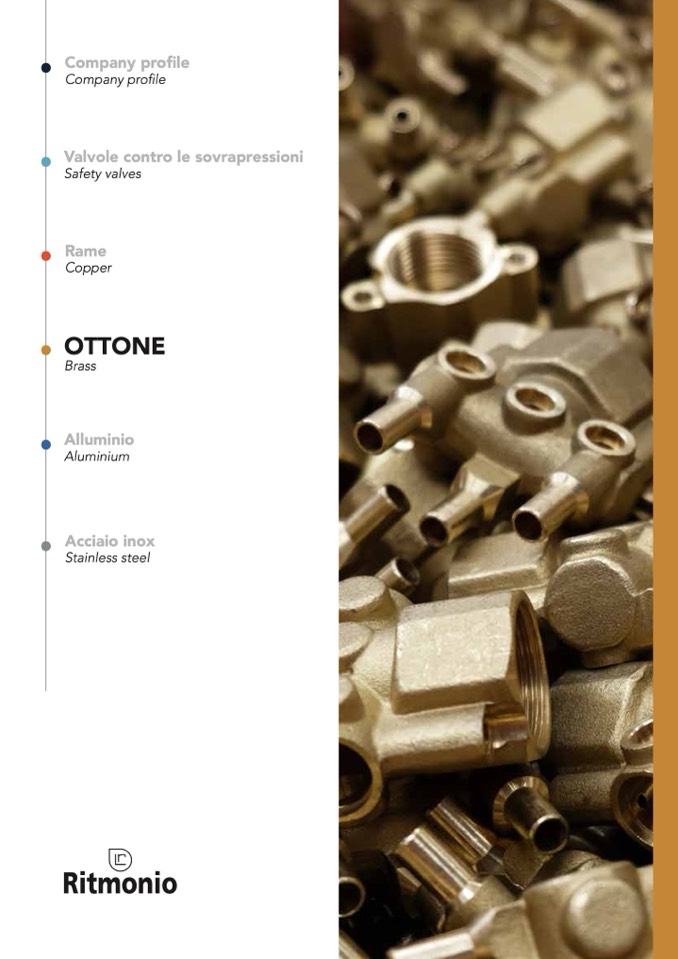 Company profile
Company profile

Valvole contro le sovrapressioni
Safety valves

Rame
Copper

OTTONE
Brass

Alluminio
Aluminium

Acciaio inox
Stainless steel

Ritmonio